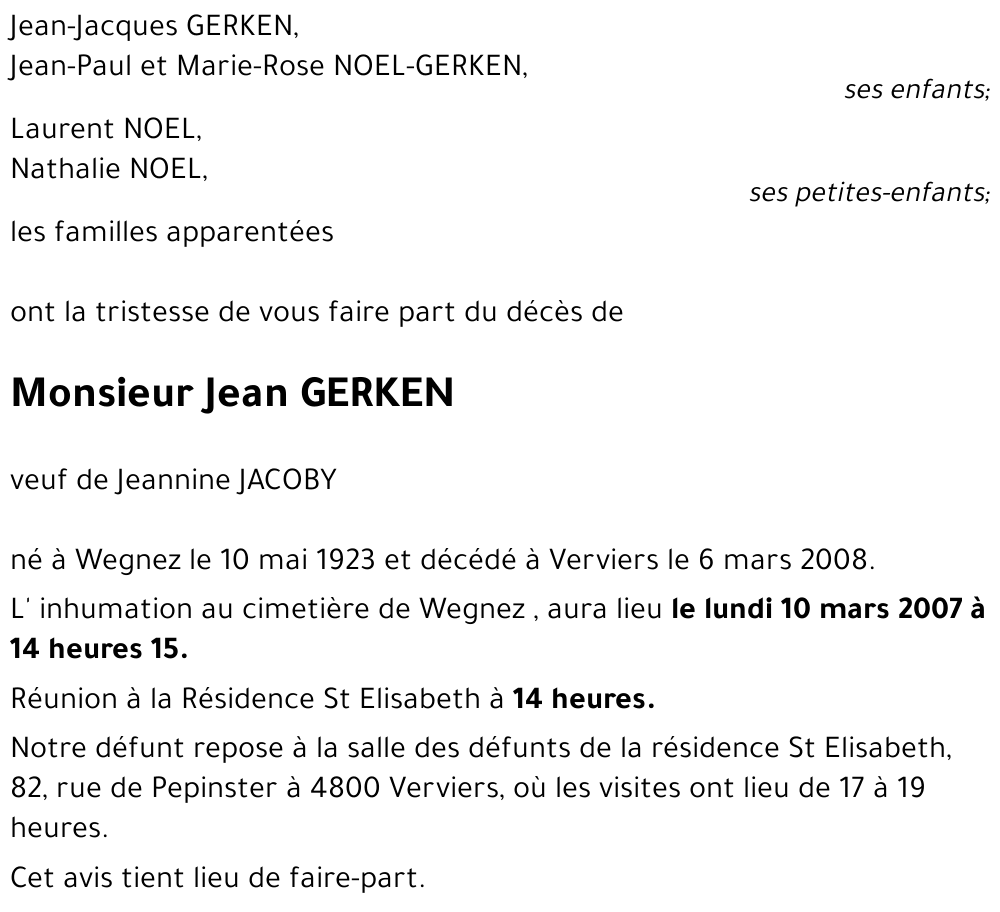 Jean-Jacques GERKEN,
Jean-Paul et Marie-Rose NOEL-GERKEN,

ses enfants;

Laurent NOEL,
Nathalie NOEL,

ses petites-enfants;

les familles apparentées

ont la tristesse de vous faire part du décès de

Monsieur Jean GERKEN

veuf de Jeannine JACOBY

né à Wegnez le 10 mai 1923 et décédé à Verviers le 6 mars 2008.

L' inhumation au cimetière de Wegnez , aura lieu le lundi 10 mars 2007 à 14 heures 15.

Réunion à la Résidence St Elisabeth à 14 heures.

Notre défunt repose à la salle des défunts de la résidence St Elisabeth, 82, rue de Pepinster à 4800 Verviers, où les visites ont lieu de 17 à 19 heures.

Cet avis tient lieu de faire-part.